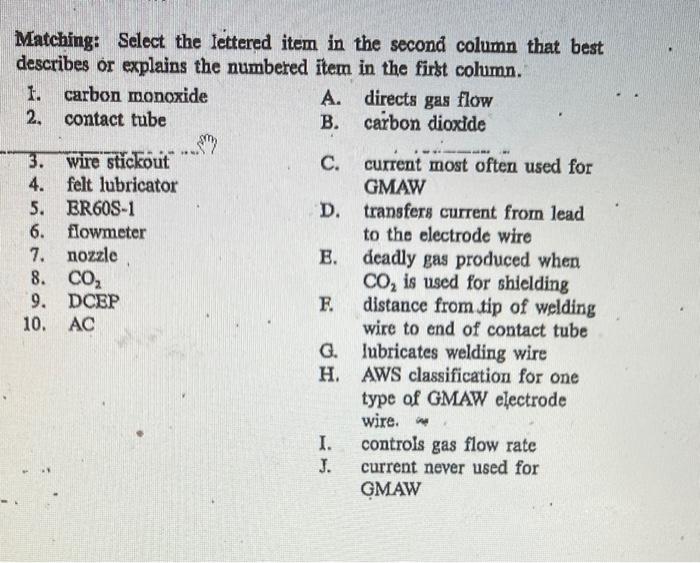 Matching: Select the lettered item in the second column that best describes or explains the numbered item in the first column.

1. carbon monoxide
2. contact tube
3. wire stickout
4. felt lubricator
5. ER60S-1
6. flowmeter
7. nozzle
8. $CO_2$
9. DCEP
10. AC

A. directs gas flow
B. carbon dioxide
C. current most often used for GMAW
D. transfers current from lead to the electrode wire
E. deadly gas produced when $CO_2$ is used for shielding
F. distance from tip of welding wire to end of contact tube
G. lubricates welding wire
H. AWS classification for one type of GMAW electrode wire.
I. controls gas flow rate
J. current never used for GMAW